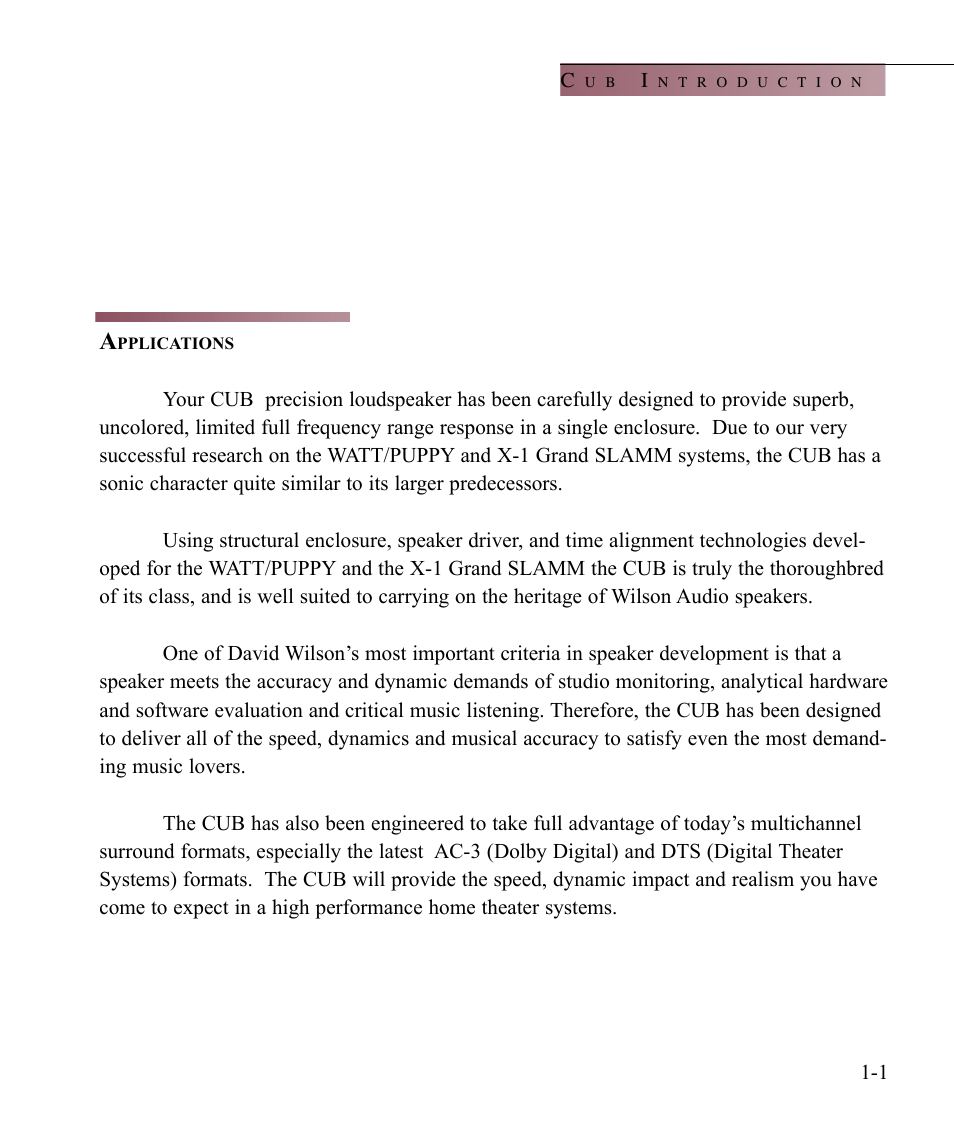 CUB INTRODUCTION

APPLICATIONS

Your CUB precision loudspeaker has been carefully designed to provide superb, uncolored, limited full frequency range response in a single enclosure. Due to our very successful research on the WATT/PUPPY and X-1 Grand SLAMM systems, the CUB has a sonic character quite similar to its larger predecessors.

Using structural enclosure, speaker driver, and time alignment technologies developed for the WATT/PUPPY and the X-1 Grand SLAMM the CUB is truly the thoroughbred of its class, and is well suited to carrying on the heritage of Wilson Audio speakers.

One of David Wilson's most important criteria in speaker development is that a speaker meets the accuracy and dynamic demands of studio monitoring, analytical hardware and software evaluation and critical music listening. Therefore, the CUB has been designed to deliver all of the speed, dynamics and musical accuracy to satisfy even the most demanding music lovers.

The CUB has also been engineered to take full advantage of today's multichannel surround formats, especially the latest AC-3 (Dolby Digital) and DTS (Digital Theater Systems) formats. The CUB will provide the speed, dynamic impact and realism you have come to expect in a high performance home theater systems.

1-1